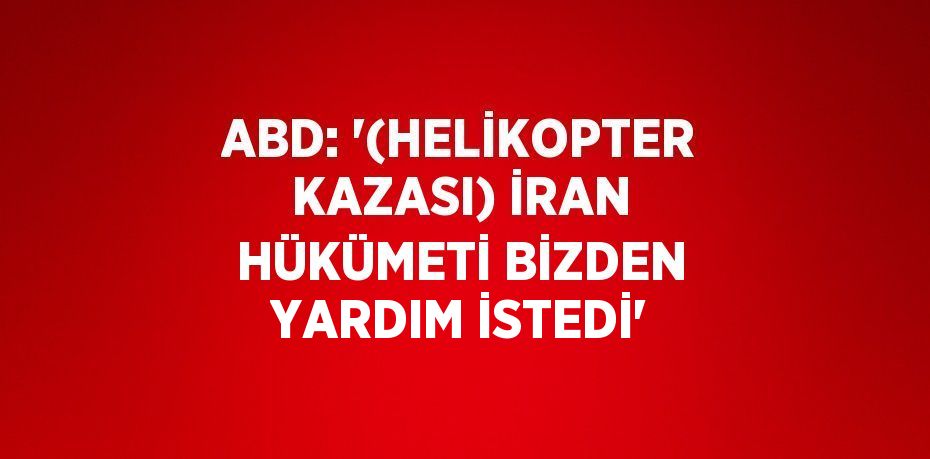 ABD: '(HELİKOPTER KAZASI) İRAN HÜKÜMETİ BİZDEN YARDIM İSTEDİ'